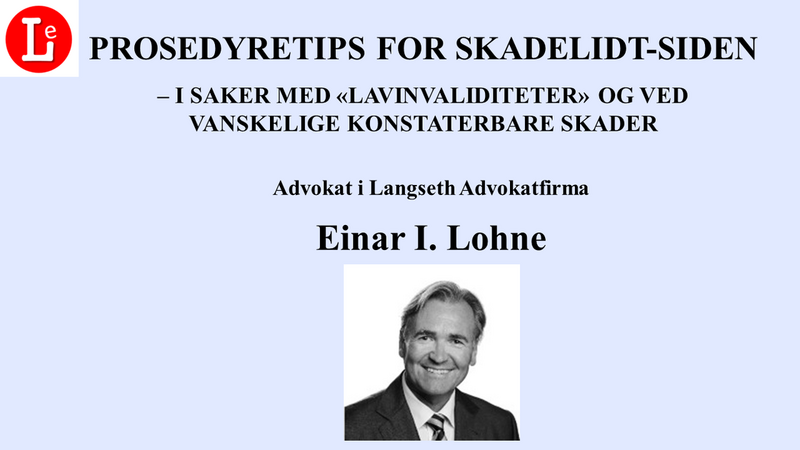 Le

PROSEDYRETIPS FOR SKADELIDT-SIDEN

– I SAKER MED «LAVINVALIDITETER» OG VED VANSKELIGE KONSTATERBARE SKADER

Advokat i Langseth Advokatfirma

Einar I. Lohne